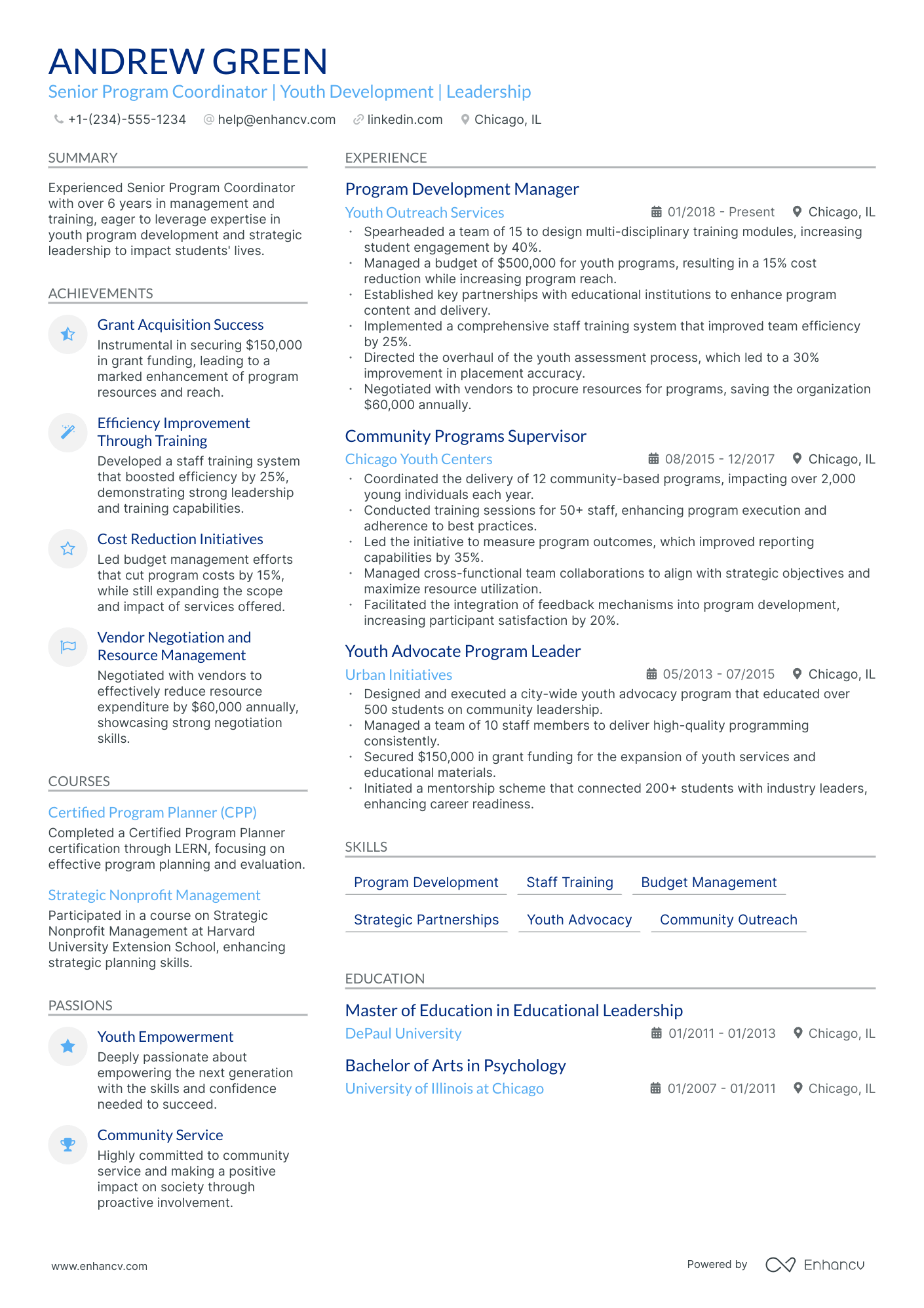 ANDREW GREEN

Senior Program Coordinator | Youth Development | Leadership

+1-(234)-555-1234 help@enhancv.com linkedin.com Chicago, IL

SUMMARY

Experienced Senior Program Coordinator with over 6 years in management and training, eager to leverage expertise in youth program development and strategic leadership to impact students' lives.

ACHIEVEMENTS

Grant Acquisition Success

Instrumental in securing $150,000 in grant funding, leading to a marked enhancement of program resources and reach.

Efficiency Improvement Through Training

Developed a staff training system that boosted efficiency by 25%, demonstrating strong leadership and training capabilities.

Cost Reduction Initiatives

Led budget management efforts that cut program costs by 15%, while still expanding the scope and impact of services offered.

Vendor Negotiation and Resource Management

Negotiated with vendors to effectively reduce resource expenditure by $60,000 annually, showcasing strong negotiation skills.

COURSES

Certified Program Planner (CPP)

Completed a Certified Program Planner certification through LERN, focusing on effective program planning and evaluation.

Strategic Nonprofit Management

Participated in a course on Strategic Nonprofit Management at Harvard University Extension School, enhancing strategic planning skills.

PASSIONS

Youth Empowerment

Deeply passionate about empowering the next generation with the skills and confidence needed to succeed.

Community Service

Highly committed to community service and making a positive impact on society through proactive involvement.

EXPERIENCE

Program Development Manager

Youth Outreach Services 01/2018 - Present Chicago, IL

• Spearheaded a team of 15 to design multi-disciplinary training modules, increasing student engagement by 40%.
• Managed a budget of $500,000 for youth programs, resulting in a 15% cost reduction while increasing program reach.
• Established key partnerships with educational institutions to enhance program content and delivery.
• Implemented a comprehensive staff training system that improved team efficiency by 25%.
• Directed the overhaul of the youth assessment process, which led to a 30% improvement in placement accuracy.
• Negotiated with vendors to procure resources for programs, saving the organization $60,000 annually.

Community Programs Supervisor

Chicago Youth Centers 08/2015 - 12/2017 Chicago, IL

• Coordinated the delivery of 12 community-based programs, impacting over 2,000 young individuals each year.
• Conducted training sessions for 50+ staff, enhancing program execution and adherence to best practices.
• Led the initiative to measure program outcomes, which improved reporting capabilities by 35%.
• Managed cross-functional team collaborations to align with strategic objectives and maximize resource utilization.
• Facilitated the integration of feedback mechanisms into program development, increasing participant satisfaction by 20%.

Youth Advocate Program Leader

Urban Initiatives 05/2013 - 07/2015 Chicago, IL

• Designed and executed a city-wide youth advocacy program that educated over 500 students on community leadership.
• Managed a team of 10 staff members to deliver high-quality programming consistently.
• Secured $150,000 in grant funding for the expansion of youth services and educational materials.
• Initiated a mentorship scheme that connected 200+ students with industry leaders, enhancing career readiness.

SKILLS

Program Development
Staff Training
Budget Management
Strategic Partnerships
Youth Advocacy
Community Outreach

EDUCATION

Master of Education in Educational Leadership

DePaul University 01/2011 - 01/2013 Chicago, IL

Bachelor of Arts in Psychology

University of Illinois at Chicago 01/2007 - 01/2011 Chicago, IL

www.enhancv.com

Powered by Enhancv